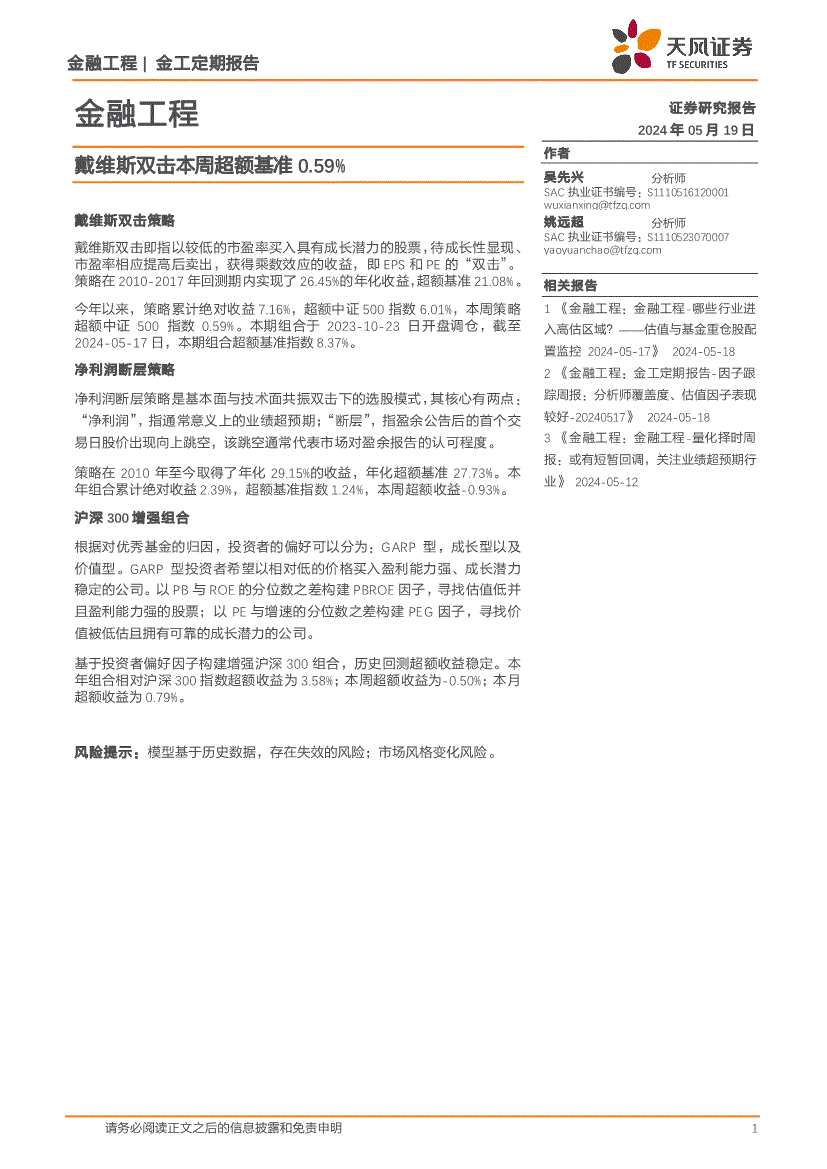 金融工程 | 金工定期报告

天风证券
TF SECURITIES

金融工程

证券研究报告
2024 年 05 月 19 日

戴维斯双击本周超额基准 0.59%

戴维斯双击策略

戴维斯双击即指以较低的市盈率买入具有成长潜力的股票，待成长性显现、市盈率相应提高后卖出，获得乘数效应的收益，即 EPS 和 PE 的“双击”。策略在 2010-2017 年回测期内实现了 26.45%的年化收益，超额基准 21.08%。

今年以来，策略累计绝对收益 7.16%，超额中证 500 指数 6.01%，本周策略超额中证 500 指数 0.59%。本期组合于 2023-10-23 日开盘调仓，截至 2024-05-17 日，本期组合超额基准指数 8.37%。

净利润断层策略

净利润断层策略是基本面与技术面共振双击下的选股模式，其核心有两点：“净利润”，指通常意义上的业绩超预期；“断层”，指盈余公告后的首个交易日股价出现向上跳空，该跳空通常代表市场对盈余报告的认可程度。

策略在 2010 年至今取得了年化 29.15%的收益，年化超额基准 27.73%。本年组合累计绝对收益 2.39%，超额基准指数 1.24%，本周超额收益-0.93%。

沪深 300 增强组合

根据对优秀基金的归因，投资者的偏好可以分为：GARP 型，成长型以及价值型。GARP 型投资者希望以相对低的价格买入盈利能力强、成长潜力稳定的公司。以 PB 与 ROE 的分位数之差构建 PBROE 因子，寻找估值低并且盈利能力强的股票；以 PE 与增速的分位数之差构建 PEG 因子，寻找价值被低估且拥有可靠的成长潜力的公司。

基于投资者偏好因子构建增强沪深 300 组合，历史回测超额收益稳定。本年组合相对沪深 300 指数超额收益为 3.58%；本周超额收益为-0.50%；本月超额收益为 0.79%。

风险提示：模型基于历史数据，存在失效的风险；市场风格变化风险。

作者
吴先兴 分析师
SAC 执业证书编号：S1110516120001
wuxianxing@tfzq.com
姚远超 分析师
SAC 执业证书编号：S1110523070007
yaoyuanchao@tfzq.com

相关报告
1 《金融工程：金融工程-哪些行业进入高估区域？——估值与基金重仓股配置监控 2024-05-17》 2024-05-18
2 《金融工程：金工定期报告-因子跟踪周报：分析师覆盖度、估值因子表现较好-20240517》 2024-05-18
3 《金融工程：金融工程-量化择时周报：或有短暂回调，关注业绩超预期行业》 2024-05-12

请务必阅读正文之后的信息披露和免责申明 1